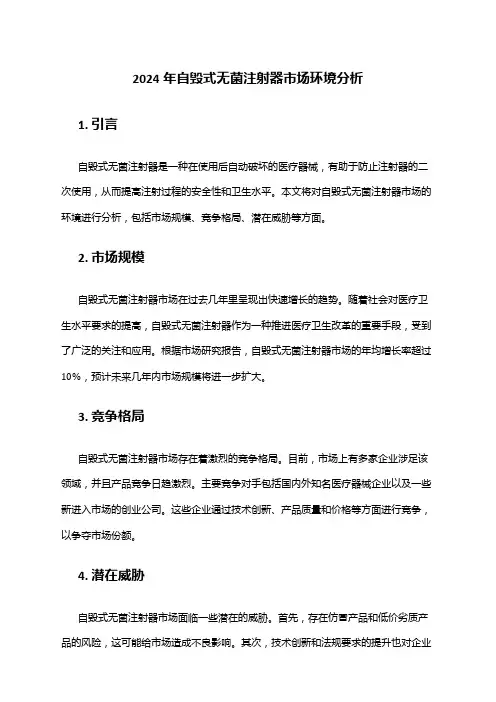 2024 年自毁式无菌注射器市场环境分析

1. 引言

自毁式无菌注射器是一种在使用后自动破坏的医疗器械，有助于防止注射器的二次使用，从而提高注射过程的安全性和卫生水平。本文将对自毁式无菌注射器市场的环境进行分析，包括市场规模、竞争格局、潜在威胁等方面。

2. 市场规模

自毁式无菌注射器市场在过去几年里呈现出快速增长的趋势。随着社会对医疗卫生水平要求的提高，自毁式无菌注射器作为一种推进医疗卫生改革的重要手段，受到了广泛的关注和应用。根据市场研究报告，自毁式无菌注射器市场的年均增长率超过10%，预计未来几年内市场规模将进一步扩大。

3. 竞争格局

自毁式无菌注射器市场存在着激烈的竞争格局。目前，市场上有多家企业涉足该领域，并且产品竞争日趋激烈。主要竞争对手包括国内外知名医疗器械企业以及一些新进入市场的创业公司。这些企业通过技术创新、产品质量和价格等方面进行竞争，以争夺市场份额。

4. 潜在威胁

自毁式无菌注射器市场面临一些潜在的威胁。首先，存在仿冒产品和低价劣质产品的风险，这可能给市场造成不良影响。其次，技术创新和法规要求的提升也对企业